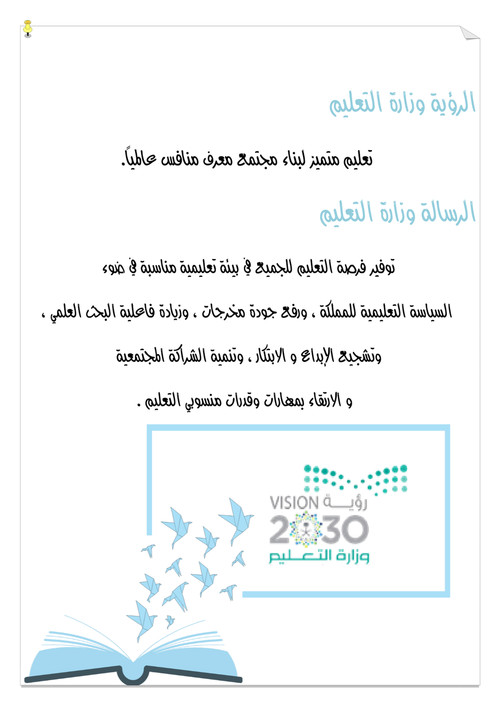 الرؤية وزارة التعليم

تعليم متميز لبناء مجتمع معرف منافس عالمياً.

الرسالة وزارة التعليم

توفير فرصة التعليم للجميع في بيئة تعليمية مناسبة في ضوء

السياسة التعليمية للمملكة ، ورفع جودة مخرجات ، وزيادة فاعلية البحث العلمي ،

وتشجيع الإبداع و الابتكار ، وتنمية الشراكة المجتمعية

و الارتقاء بمهارات وقدرات منسوبي التعليم .

رؤية VISION 2030

وزارة التعليم